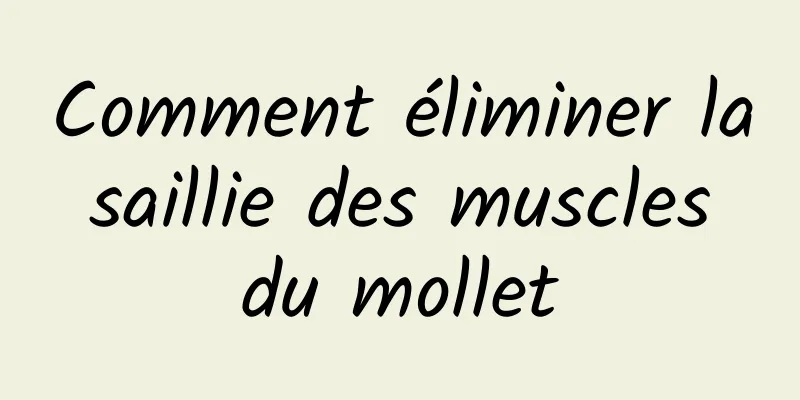 Comment éliminer la saillie des muscles du mollet